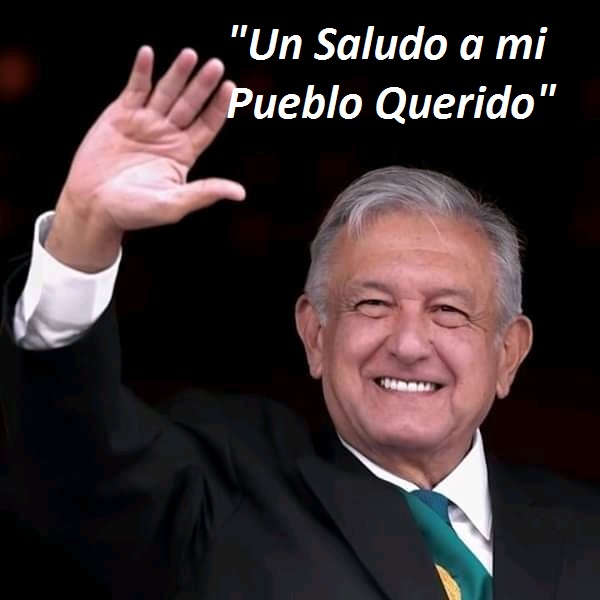 "Un Saludo a mi Pueblo Querido"